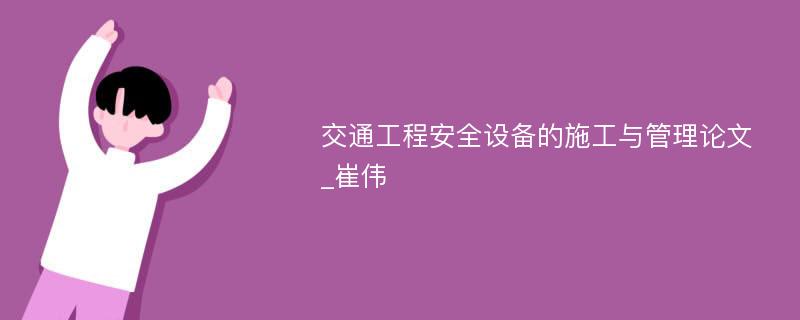 交通工程安全设备的施工与管理论文_崔伟